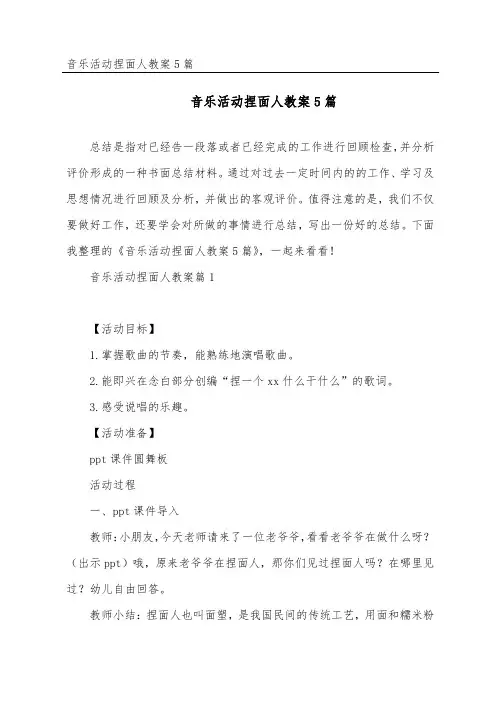 音乐活动捏面人教案5篇

音乐活动捏面人教案5篇

总结是指对已经告一段落或者已经完成的工作进行回顾检查,并分析评价形成的一种书面总结材料。通过对过去一定时间内的的工作、学习及思想情况进行回顾及分析,并做出的客观评价。值得注意的是,我们不仅要做好工作,还要学会对所做的事情进行总结,写出一份好的总结。下面我整理的《音乐活动捏面人教案5篇》,一起来看看!

音乐活动捏面人教案篇1

【活动目标】

1.掌握歌曲的节奏,能熟练地演唱歌曲。

2.能即兴在念白部分创编“捏一个xx什么干什么”的歌词。

3.感受说唱的乐趣。

【活动准备】

ppt课件圆舞板

活动过程

一、ppt课件导入

教师:小朋友,今天老师请来了一位老爷爷,看看老爷爷在做什么呀?(出示ppt)哦,原来老爷爷在捏面人,那你们见过捏面人吗?在哪里见过?幼儿自由回答。

教师小结:捏面人也叫面塑,是我国民间的传统工艺,用面和糯米粉